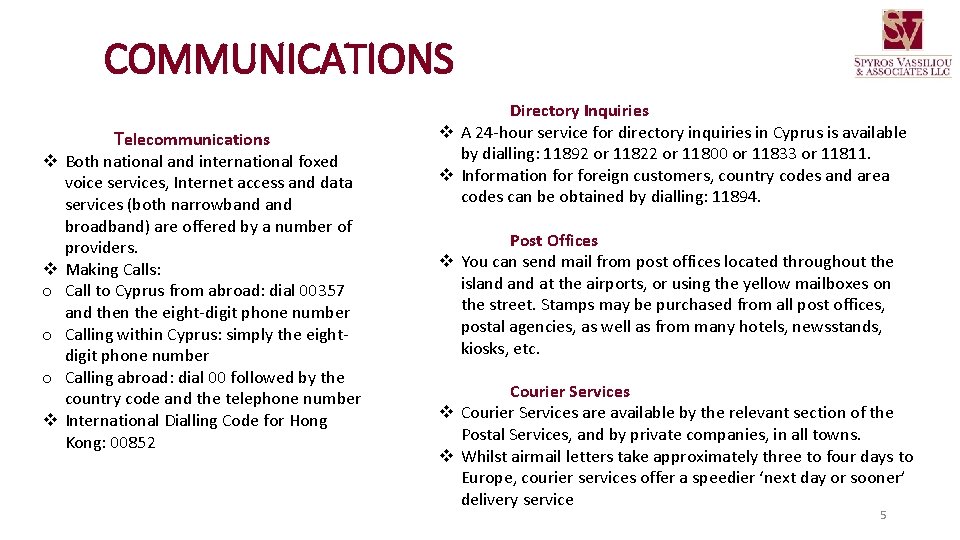 COMMUNICATIONS

SV
SPYROS VASSILIOU & ASSOCIATES LLC

Telecommunications

❖ Both national and international foxed voice services, Internet access and data services (both narrowband and broadband) are offered by a number of providers.
❖ Making Calls:
o Call to Cyprus from abroad: dial 00357 and then the eight-digit phone number
o Calling within Cyprus: simply the eight-digit phone number
o Calling abroad: dial 00 followed by the country code and the telephone number
❖ International Dialling Code for Hong Kong: 00852

Directory Inquiries

❖ A 24-hour service for directory inquiries in Cyprus is available by dialling: 11892 or 11822 or 11800 or 11833 or 11811.
❖ Information for foreign customers, country codes and area codes can be obtained by dialling: 11894.

Post Offices

❖ You can send mail from post offices located throughout the island and at the airports, or using the yellow mailboxes on the street. Stamps may be purchased from all post offices, postal agencies, as well as from many hotels, newsstands, kiosks, etc.

Courier Services

❖ Courier Services are available by the relevant section of the Postal Services, and by private companies, in all towns.
❖ Whilst airmail letters take approximately three to four days to Europe, courier services offer a speedier ‘next day or sooner’ delivery service

5